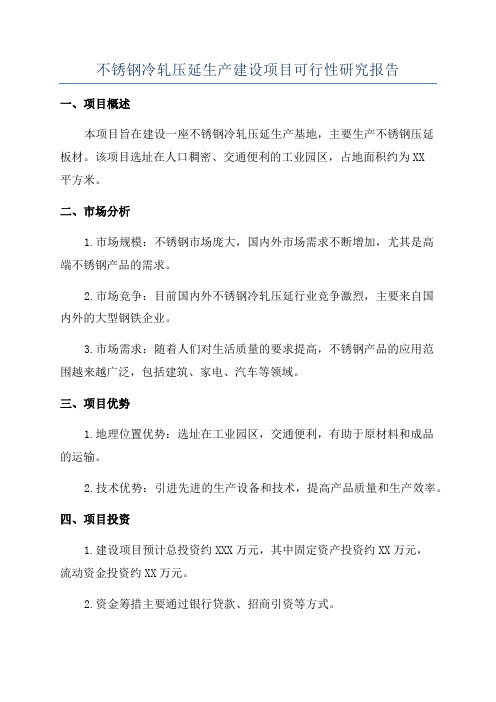 不锈钢冷轧压延生产建设项目可行性研究报告

一、项目概述

本项目旨在建设一座不锈钢冷轧压延生产基地，主要生产不锈钢压延板材。该项目选址在人口稠密、交通便利的工业园区，占地面积约为XX平方米。

二、市场分析

1.市场规模：不锈钢市场庞大，国内外市场需求不断增加，尤其是高端不锈钢产品的需求。

2.市场竞争：目前国内外不锈钢冷轧压延行业竞争激烈，主要来自国内外的大型钢铁企业。

3.市场需求：随着人们对生活质量的要求提高，不锈钢产品的应用范围越来越广泛，包括建筑、家电、汽车等领域。

三、项目优势

1.地理位置优势：选址在工业园区，交通便利，有助于原材料和成品的运输。

2.技术优势：引进先进的生产设备和技术，提高产品质量和生产效率。

四、项目投资

1.建设项目预计总投资约XXX万元，其中固定资产投资约XX万元，流动资金投资约XX万元。

2.资金筹措主要通过银行贷款、招商引资等方式。